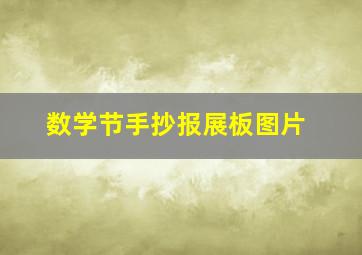 数学节手抄报展板图片